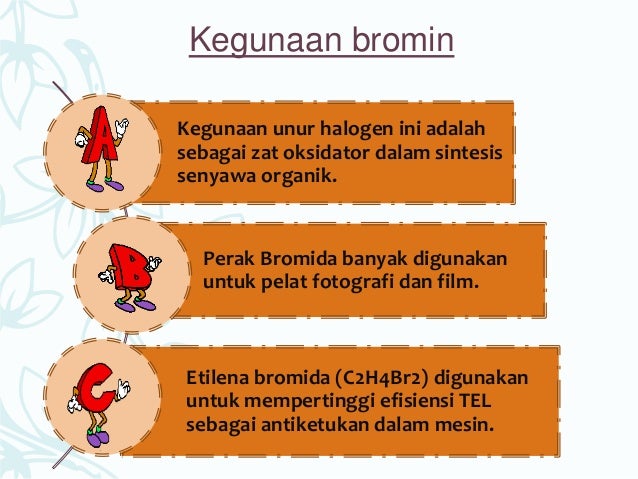 Kegunaan bromin

A

Kegunaan unur halogen ini adalah sebagai zat oksidator dalam sintesis senyawa organik.

B

Perak Bromida banyak digunakan untuk pelat fotografi dan film.

C

Etilena bromida (C2H4Br2) digunakan untuk mempertinggi efisiensi TEL sebagai antiketukan dalam mesin.